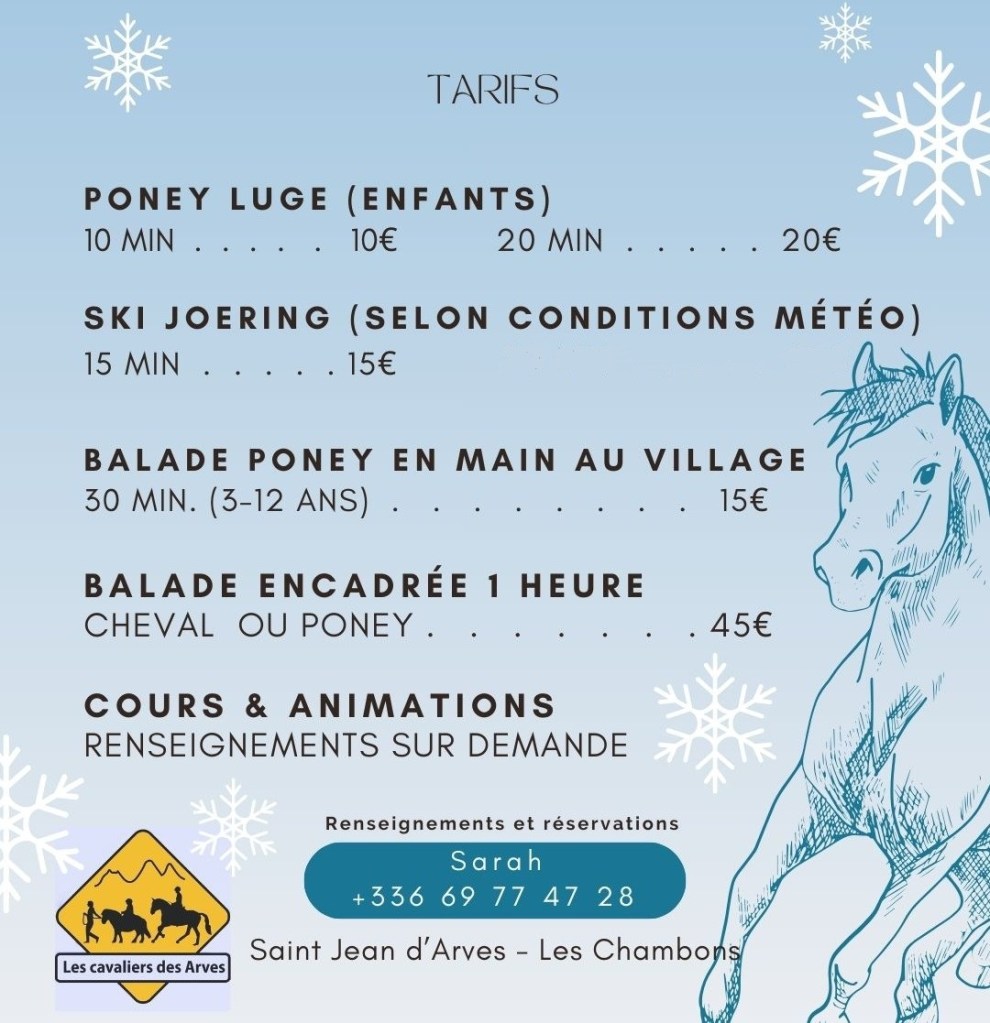 TARIFS

PONEY LUGE (ENFANTS)
10 MIN 10€ 20 MIN 20€

SKI JOERING (SELON CONDITIONS MÉTÉO)
15 MIN 15€

BALADE PONEY EN MAIN AU VILLAGE
30 MIN. (3-12 ANS) 15€

BALADE ENCADRÉE 1 HEURE
CHEVAL OU PONEY 45€

COURS & ANIMATIONS
RENSEIGNEMENTS SUR DEMANDE

Renseignements et réservations
Sarah
+336 69 77 47 28

Saint Jean d'Arves - Les Chambons

Les cavaliers des Arves